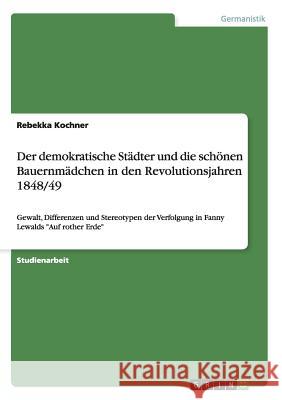 Germanistik

Rebekka Kochner

Der demokratische Städter und die schönen Bauernmädchen in den Revolutionsjahren 1848/49

Gewalt, Differenzen und Stereotypen der Verfolgung in Fanny Lewalds "Auf rother Erde"

Studienarbeit

Kraina Książek